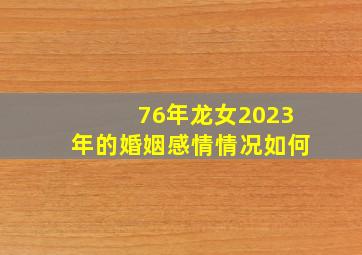 76年龙女2023年的婚姻感情情况如何